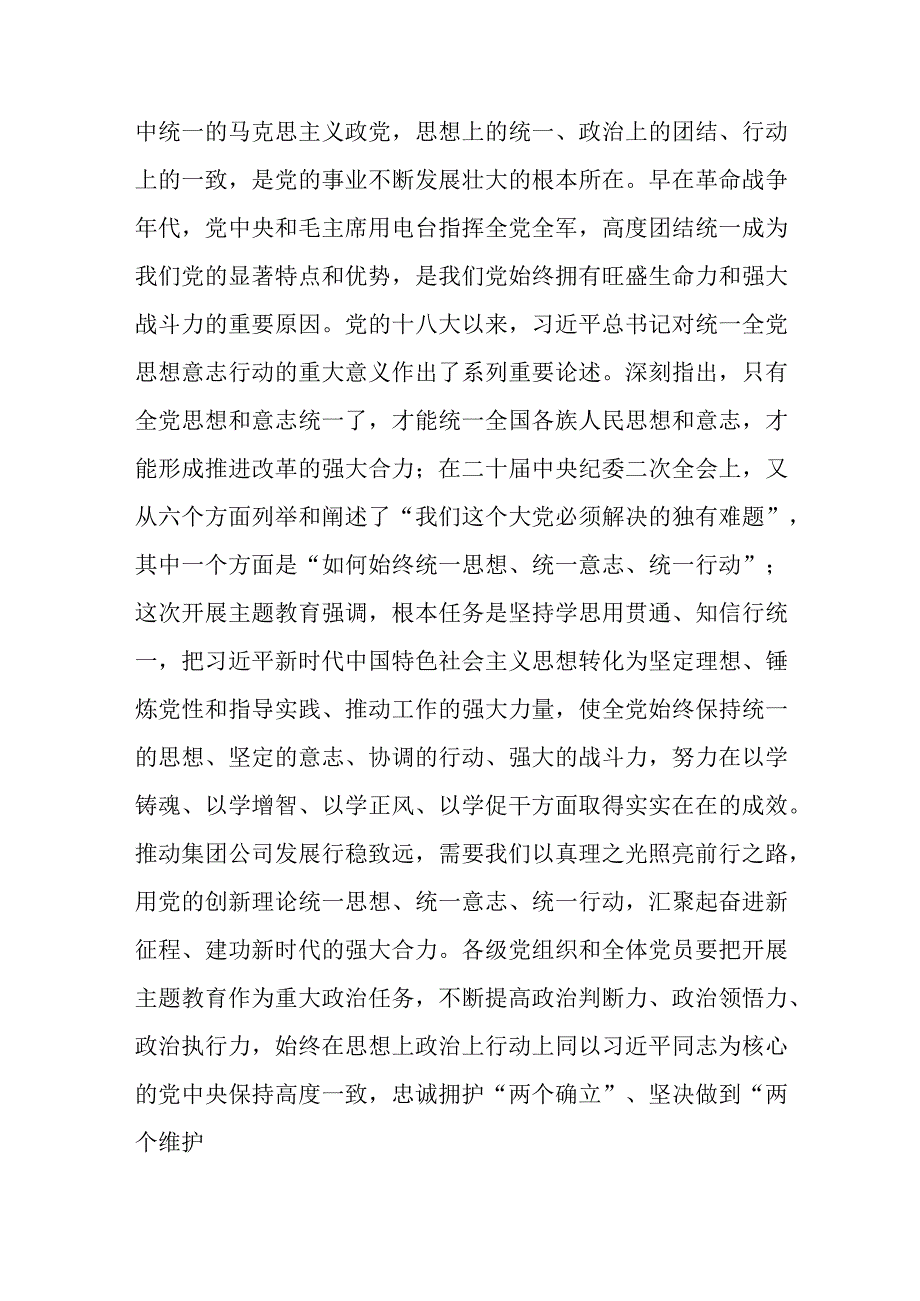 中统一的马克思主义政党，思想上的统一、政治上的团结、行动上的一致，是党的事业不断发展壮大的根本所在。早在革命战争年代，党中央和毛主席用电台指挥全党全军，高度团结统一成为我们党的显著特点和优势，是我们党始终拥有旺盛生命力和强大战斗力的重要原因。党的十八大以来，习近平总书记对统一全党思想意志行动的重大意义作出了系列重要论述。深刻指出，只有全党思想和意志统一了，才能统一全国各族人民思想和意志，才能形成推进改革的强大合力；在二十届中央纪委二次全会上，又从六个方面列举和阐述了“我们这个大党必须解决的独有难题”，其中一个方面是“如何始终统一思想、统一意志、统一行动”；这次开展主题教育强调，根本任务是坚持学思用贯通、知信行统一，把习近平新时代中国特色社会主义思想转化为坚定理想、锤炼党性和指导实践、推动工作的强大力量，使全党始终保持统一的思想、坚定的意志、协调的行动、强大的战斗力，努力在以学铸魂、以学增智、以学正风、以学促干方面取得实实在在的成效。推动集团公司发展行稳致远，需要我们以真理之光照亮前行之路，用党的创新理论统一思想、统一意志、统一行动，汇聚起奋进新征程、建功新时代的强大合力。各级党组织和全体党员要把开展主题教育作为重大政治任务，不断提高政治判断力、政治领悟力、政治执行力，始终在思想上政治上行动上同以习近平同志为核心的党中央保持高度一致，忠诚拥护“两个确立”、坚决做到“两个维护